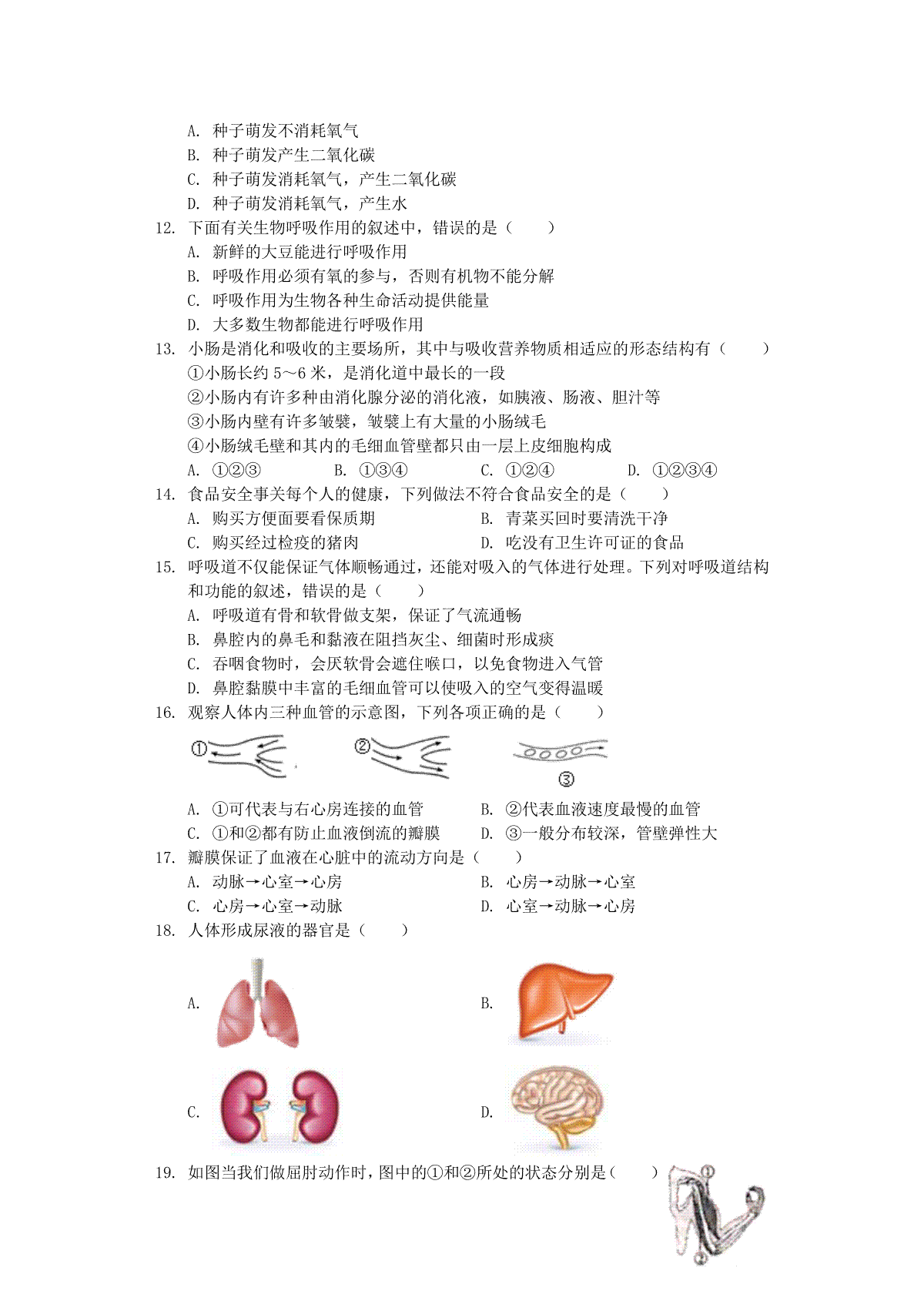 A. 种子萌发不消耗氧气
B. 种子萌发产生二氧化碳
C. 种子萌发消耗氧气，产生二氧化碳
D. 种子萌发消耗氧气，产生水
12. 下面有关生物呼吸作用的叙述中，错误的是（　　）
A. 新鲜的大豆能进行呼吸作用
B. 呼吸作用必须有氧的参与，否则有机物不能分解
C. 呼吸作用为生物各种生命活动提供能量
D. 大多数生物都能进行呼吸作用
13. 小肠是消化和吸收的主要场所，其中与吸收营养物质相适应的形态结构有（　　）
①小肠长约 5～6 米，是消化道中最长的一段
②小肠内有许多种由消化腺分泌的消化液，如胰液、肠液、胆汁等
③小肠内壁有许多皱襞，皱襞上有大量的小肠绒毛
④小肠绒毛壁和其内的毛细血管壁都只由一层上皮细胞构成
A. ①②③　　B. ①③④　　C. ①②④　　D. ①②③④
14. 食品安全事关每个人的健康，下列做法不符合食品安全的是（　　）
A. 购买方便面要看保质期　　B. 青菜买回时要清洗干净
C. 购买经过检疫的猪肉　　D. 吃没有卫生许可证的食品
15. 呼吸道不仅能保证气体顺畅通过，还能对吸入的气体进行处理。下列对呼吸道结构和功能的叙述，错误的是（　　）
A. 呼吸道有骨和软骨做支架，保证了气流通畅
B. 鼻腔内的鼻毛和黏液在阻挡灰尘、细菌时形成痰
C. 吞咽食物时，会厌软骨会遮住喉口，以免食物进入气管
D. 鼻腔黏膜中丰富的毛细血管可以使吸入的空气变得温暖
16. 观察人体内三种血管的示意图，下列各项正确的是（　　）
①　②　③
A. ①可代表与右心房连接的血管　　B. ②代表血液速度最慢的血管
C. ①和②都有防止血液倒流的瓣膜　　D. ③一般分布较深，管壁弹性大
17. 瓣膜保证了血液在心脏中的流动方向是（　　）
A. 动脉→心室→心房　　B. 心房→动脉→心室
C. 心房→心室→动脉　　D. 心室→动脉→心房
18. 人体形成尿液的器官是（　　）
A.　　B.
C.　　D.
19. 如图当我们做屈肘动作时，图中的①和②所处的状态分别是（　　）
①
②